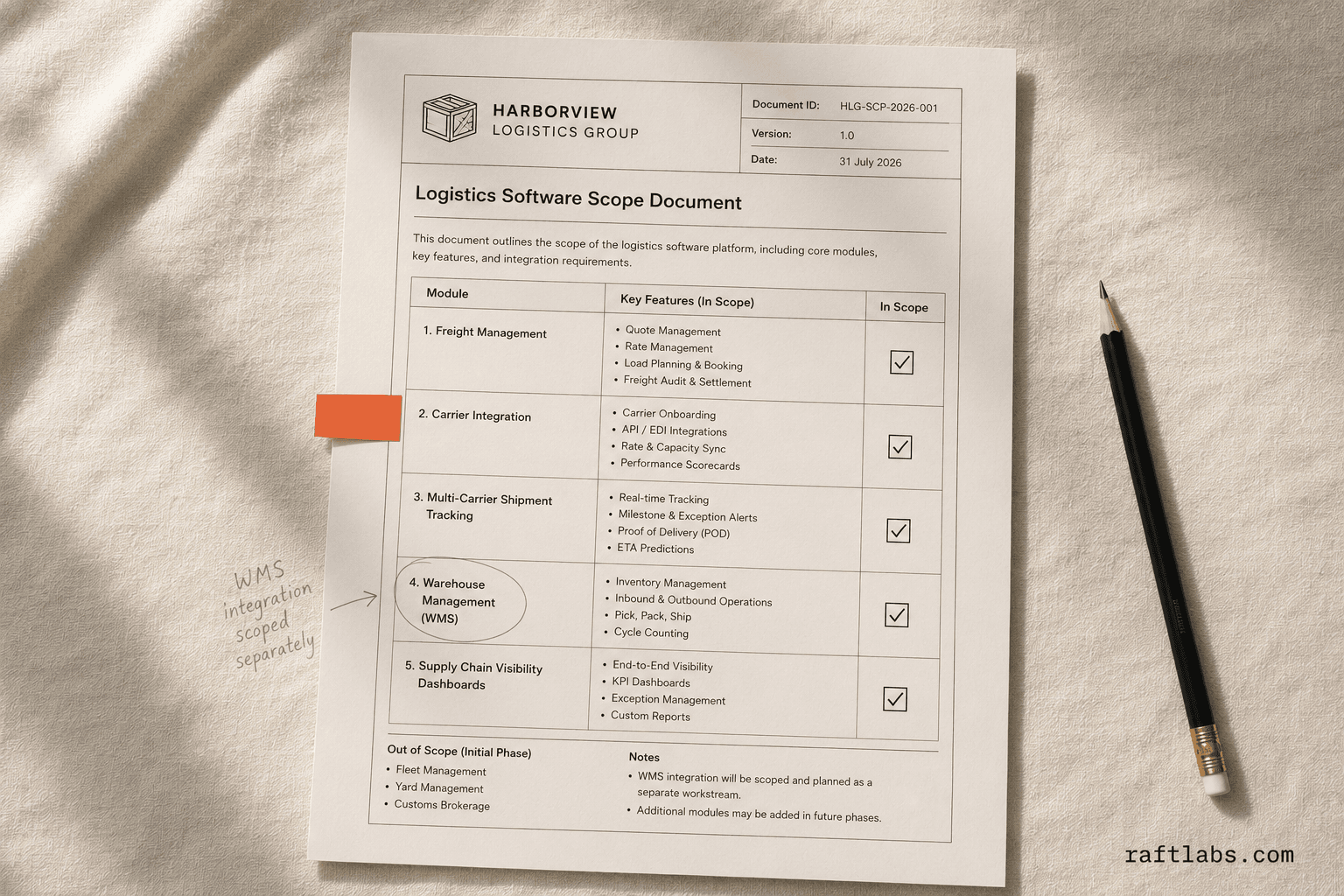 HARBORVIEW
LOGISTICS GROUP

| Document ID: | HLG-SCP-2026-001 |
|---|---|
| Version: | 1.0 |
| Date: | 31 July 2026 |

Logistics Software Scope Document

This document outlines the scope of the logistics software platform, including core modules, key features, and integration requirements.

| Module | Key Features (In Scope) | In Scope |
|---|---|---|
| 1. Freight Management | • Quote Management • Rate Management • Load Planning & Booking • Freight Audit & Settlement | ☑ |
| 2. Carrier Integration | • Carrier Onboarding • API / EDI Integrations • Rate & Capacity Sync • Performance Scorecards | ☑ |
| 3. Multi-Carrier Shipment Tracking | • Real-time Tracking • Milestone & Exception Alerts • Proof of Delivery (POD) • ETA Predictions | ☑ |
| 4. Warehouse Management (WMS) | • Inventory Management • Inbound & Outbound Operations • Pick, Pack, Ship • Cycle Counting | ☑ |
| 5. Supply Chain Visibility Dashboards | • End-to-End Visibility • KPI Dashboards • Exception Management • Custom Reports | ☑ |

WMS integration scoped separately

Out of Scope (Initial Phase)
• Fleet Management
• Yard Management
• Customs Brokerage

Notes
• WMS integration will be scoped and planned as a separate workstream.
• Additional modules may be added in future phases.

raftlabs.com